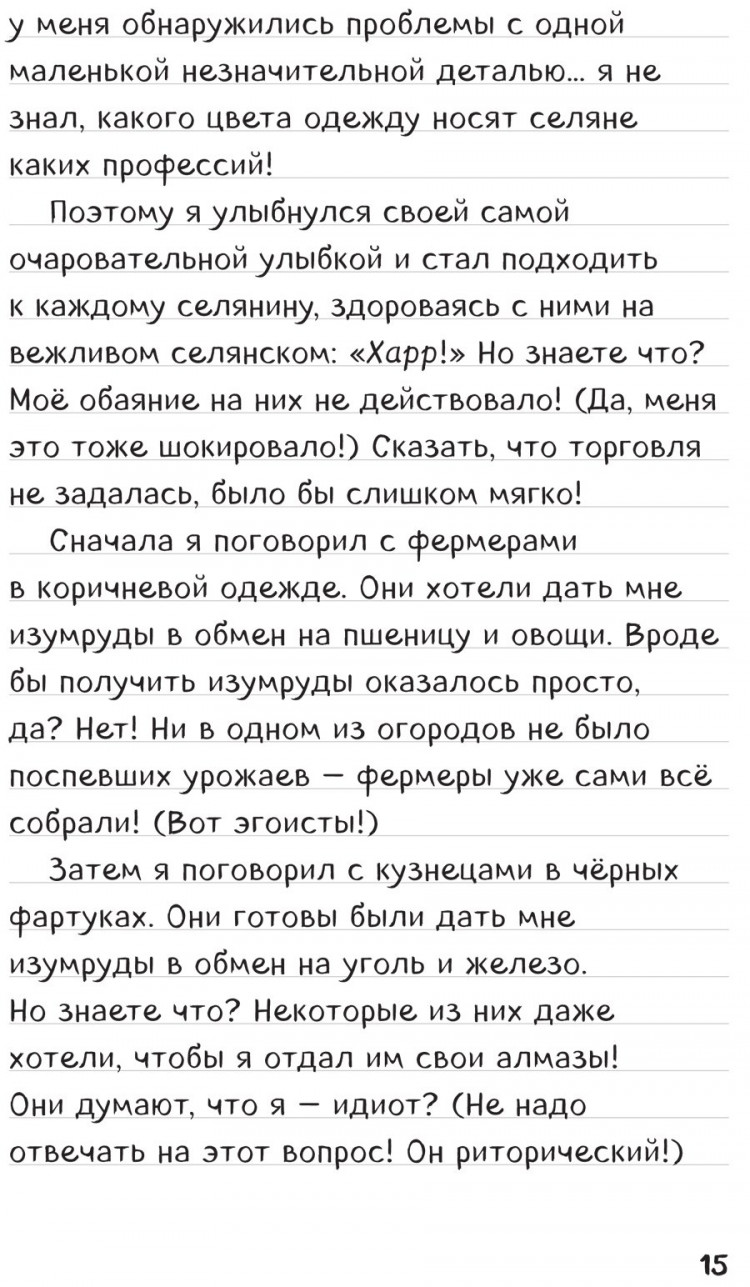 у меня обнаружились проблемы с одной маленькой незначительной деталью… я не знал, какого цвета одежду носят селяне каких профессий!

Поэтому я улыбнулся своей самой очаровательной улыбкой и стал подходить к каждому селянину, здороваясь с ними на вежливом селянском: «Харр!» Но знаете что? Моё обаяние на них не действовало! (Да, меня это тоже шокировало!) Сказать, что торговля не задалась, было бы слишком мягко!

Сначала я поговорил с фермерами в коричневой одежде. Они хотели дать мне изумруды в обмен на пшеницу и овощи. Вроде бы получить изумруды оказалось просто, да? Нет! Ни в одном из огородов не было поспевших урожаев — фермеры уже сами всё собрали! (Вот эгоисты!)

Затем я поговорил с кузнецами в чёрных фартуках. Они готовы были дать мне изумруды в обмен на уголь и железо. Но знаете что? Некоторые из них даже хотели, чтобы я отдал им свои алмазы! Они думают, что я — идиот? (Не надо отвечать на этот вопрос! Он риторический!)

15